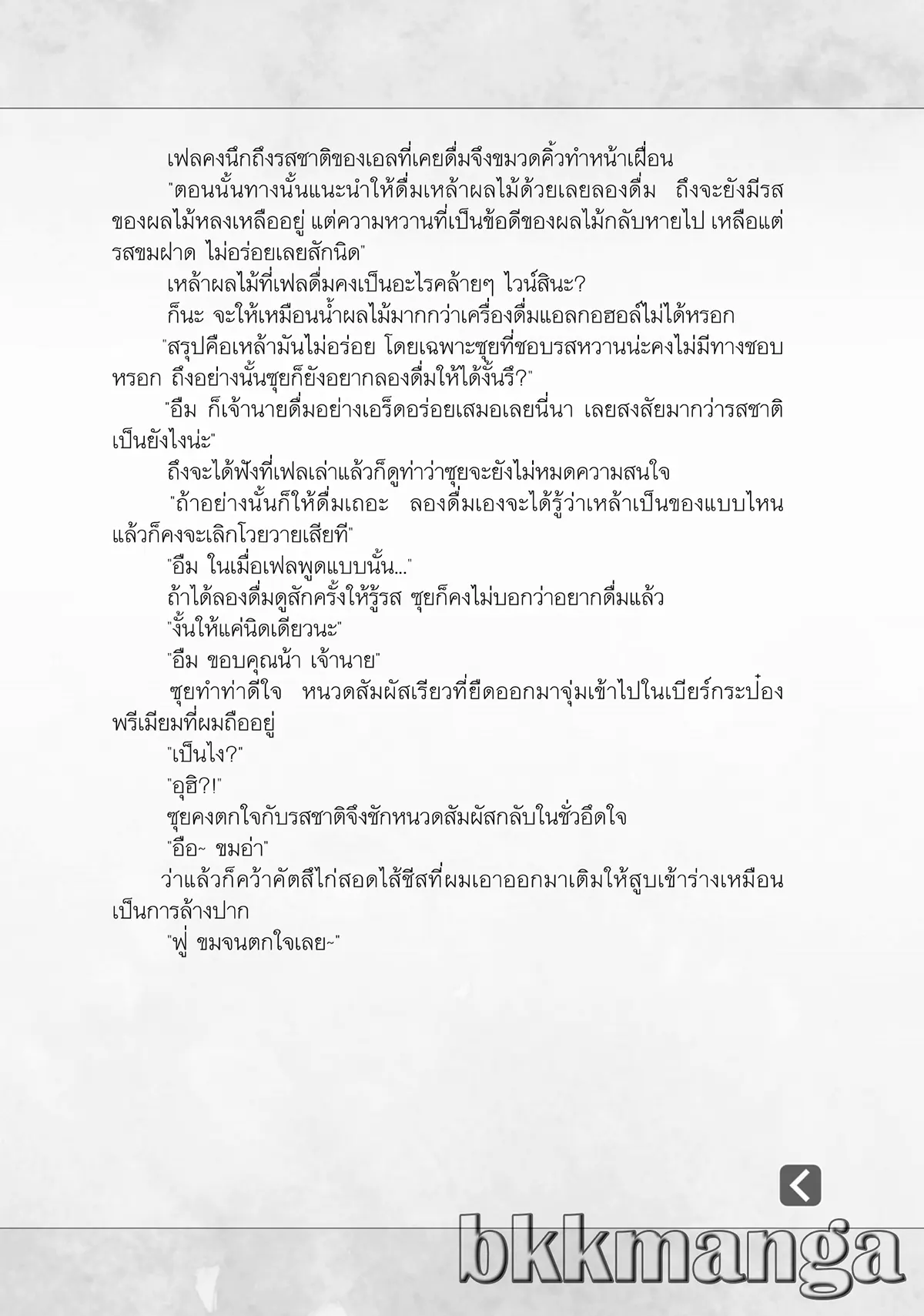 เฟลคงนึกถึงรสชาติของเอลที่เคยดื่มจึงขมวดคิ้วทำหน้าเฝื่อน

"ตอนนั้นทางนั้นแนะนำให้ดื่มเหล้าผลไม้ด้วยเลยลองดื่ม ถึงจะยังมีรสของผลไม้หลงเหลืออยู่ แต่ความหวานที่เป็นข้อดีของผลไม้กลับหายไป เหลือแต่รสขมฝาด ไม่อร่อยเลยสักนิด"

เหล้าผลไม้ที่เฟลดื่มคงเป็นอะไรคล้ายๆ ไวน์สินะ?

ก็นะ จะให้เหมือนน้ำผลไม้มากกว่าเครื่องดื่มแอลกอฮอล์ไม่ได้หรอก

"สรุปคือเหล้ามันไม่อร่อย โดยเฉพาะซุยที่ชอบรสหวานน่ะคงไม่มีทางชอบหรอก ถึงอย่างนั้นซุยก็ยังอยากลองดื่มให้ได้งั้นรึ?"

"อืม ก็เจ้านายดื่มอย่างเอร็ดอร่อยเสมอเลยนี่นา เลยสงสัยมากว่ารสชาติเป็นยังไงน่ะ"

ถึงจะได้ฟังที่เฟลเล่าแล้วก็ดูท่าว่าซุยจะยังไม่หมดความสนใจ

"ถ้าอย่างนั้นก็ให้ดื่มเถอะ ลองดื่มเองจะได้รู้ว่าเหล้าเป็นของแบบไหน แล้วก็คงจะเลิกโวยวายเสียที"

"อืม ในเมื่อเฟลพูดแบบนั้น..."

ถ้าได้ลองดื่มดูสักครั้งให้รู้รส ซุยก็คงไม่บอกว่าอยากดื่มแล้ว

"งั้นให้แค่นิดเดียวนะ"

"อืม ขอบคุณน้า เจ้านาย"

ซุยทำท่าดีใจ หนวดสัมผัสเรียวที่ยืดออกมาจุ่มเข้าไปในเบียร์กระป๋องพรีเมียมที่ผมถืออยู่

"เป็นไง?"

"อุฮิ?!"

ซุยคงตกใจกับรสชาติจึงชักหนวดสัมผัสกลับในชั่วอึดใจ

"อือ~ ขมอ่า"

ว่าแล้วก็คว้าคัตสึไก่สอดไส้ชีสที่ผมเอาออกมาเติมให้สูบเข้าร่างเหมือนเป็นการล้างปาก

"ฟู่ ขมจนตกใจเลย~"

bkkmanga